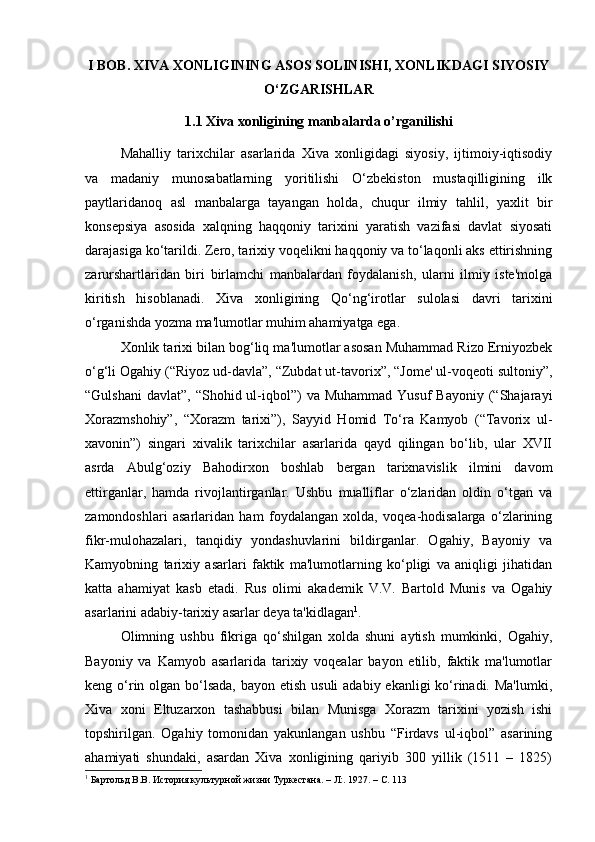 I BOB. XIVA XONLIGINING ASOS SOLINISHI, XONLIKDAGI SIYOSIY O‘ZGARISHLAR

1.1 Xiva xonligining manbalarda o’rganilishi

Mahalliy tarixchilar asarlarida Xiva xonligidagi siyosiy, ijtimoiy-iqtisodiy va madaniy munosabatlarning yoritilishi O‘zbekiston mustaqilligining ilk paytlaridanoq asl manbalarga tayangan holda, chuqur ilmiy tahlil, yaxlit bir konsepsiya asosida xalqning haqqoniy tarixini yaratish vazifasi davlat siyosati darajasiga ko‘tarildi. Zero, tarixiy voqelikni haqqoniy va to‘laqonli aks ettirishning zarurshartlaridan biri birlamchi manbalardan foydalanish, ularni ilmiy iste'molga kiritish hisoblanadi. Xiva xonligining Qo‘ng‘irotlar sulolasi davri tarixini o‘rganishda yozma ma'lumotlar muhim ahamiyatga ega.

Xonlik tarixi bilan bog‘liq ma'lumotlar asosan Muhammad Rizo Erniyozbek o‘g‘li Ogahiy (“Riyoz ud-davla”, “Zubdat ut-tavorix”, “Jome' ul-voqeoti sultoniy”, “Gulshani davlat”, “Shohid ul-iqbol”) va Muhammad Yusuf Bayoniy (“Shajarayi Xorazmshohiy”, “Xorazm tarixi”), Sayyid Homid To‘ra Kamyob (“Tavorix ul-xavonin”) singari xivalik tarixchilar asarlarida qayd qilingan bo‘lib, ular XVII asrda Abulg‘oziy Bahodirxon boshlab bergan tarixnavislik ilmini davom ettirganlar, hamda rivojlantirganlar. Ushbu mualliflar o‘zlaridan oldin o‘tgan va zamondoshlari asarlaridan ham foydalangan xolda, voqea-hodisalarga o‘zlarining fikr-mulohazalari, tanqidiy yondashuvlarini bildirganlar. Ogahiy, Bayoniy va Kamyobning tarixiy asarlari faktik ma'lumotlarning ko‘pligi va aniqligi jihatidan katta ahamiyat kasb etadi. Rus olimi akademik V.V. Bartold Munis va Ogahiy asarlarini adabiy-tarixiy asarlar deya ta'kidlagan$^1$.

Olimning ushbu fikriga qo‘shilgan xolda shuni aytish mumkinki, Ogahiy, Bayoniy va Kamyob asarlarida tarixiy voqealar bayon etilib, faktik ma'lumotlar keng o‘rin olgan bo‘lsada, bayon etish usuli adabiy ekanligi ko‘rinadi. Ma'lumki, Xiva xoni Eltuzarxon tashabbusi bilan Munisga Xorazm tarixini yozish ishi topshirilgan. Ogahiy tomonidan yakunlangan ushbu “Firdavs ul-iqbol” asarining ahamiyati shundaki, asardan Xiva xonligining qariyib 300 yillik (1511 – 1825)

$^1$ Бартольд В.В. История культурной жизни Туркестана. – Л.: 1927. – С. 113